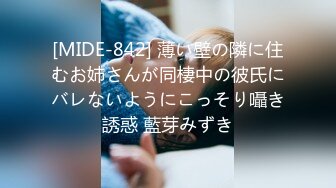 [MIDE-842] 薄い壁の隣に住むお姉さんが同棲中の彼氏にバレないようにこっそり囁き誘惑 藍芽みずき